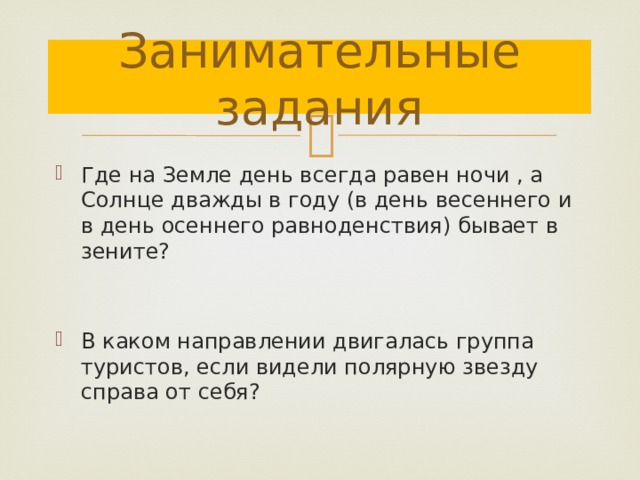 Занимательные задания

Где на Земле день всегда равен ночи , а Солнце дважды в году (в день весеннего и в день осеннего равноденствия) бывает в зените?

В каком направлении двигалась группа туристов, если видели полярную звезду справа от себя?